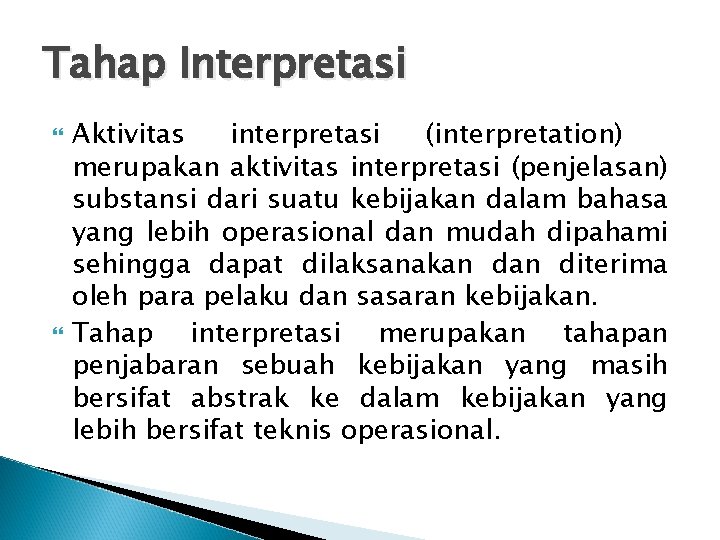 Tahap Interpretasi

Aktivitas interpretasi (interpretation) merupakan aktivitas interpretasi (penjelasan) substansi dari suatu kebijakan dalam bahasa yang lebih operasional dan mudah dipahami sehingga dapat dilaksanakan dan diterima oleh para pelaku dan sasaran kebijakan.

Tahap interpretasi merupakan tahapan penjabaran sebuah kebijakan yang masih bersifat abstrak ke dalam kebijakan yang lebih bersifat teknis operasional.